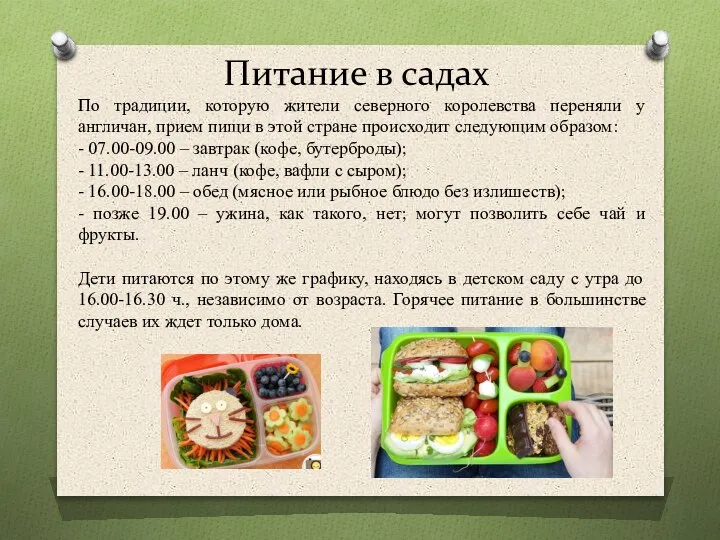 Питание в садах

По традиции, которую жители северного королевства переняли у англичан, прием пищи в этой стране происходит следующим образом:
- 07.00-09.00 – завтрак (кофе, бутерброды);
- 11.00-13.00 – ланч (кофе, вафли с сыром);
- 16.00-18.00 – обед (мясное или рыбное блюдо без излишеств);
- позже 19.00 – ужина, как такого, нет; могут позволить себе чай и фрукты.

Дети питаются по этому же графику, находясь в детском саду с утра до 16.00-16.30 ч., независимо от возраста. Горячее питание в большинстве случаев их ждет только дома.